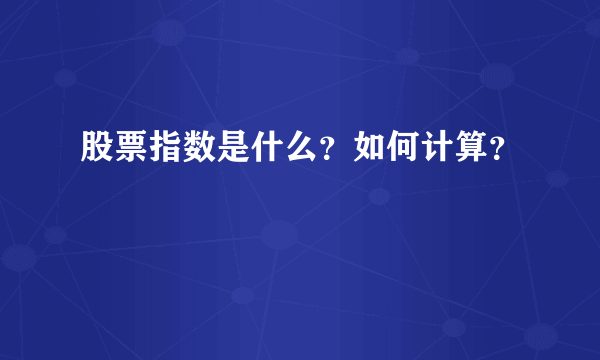 股票指数是什么？如何计算？